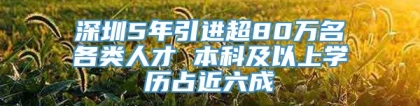 深圳5年引进超80万名各类人才 本科及以上学历占近六成